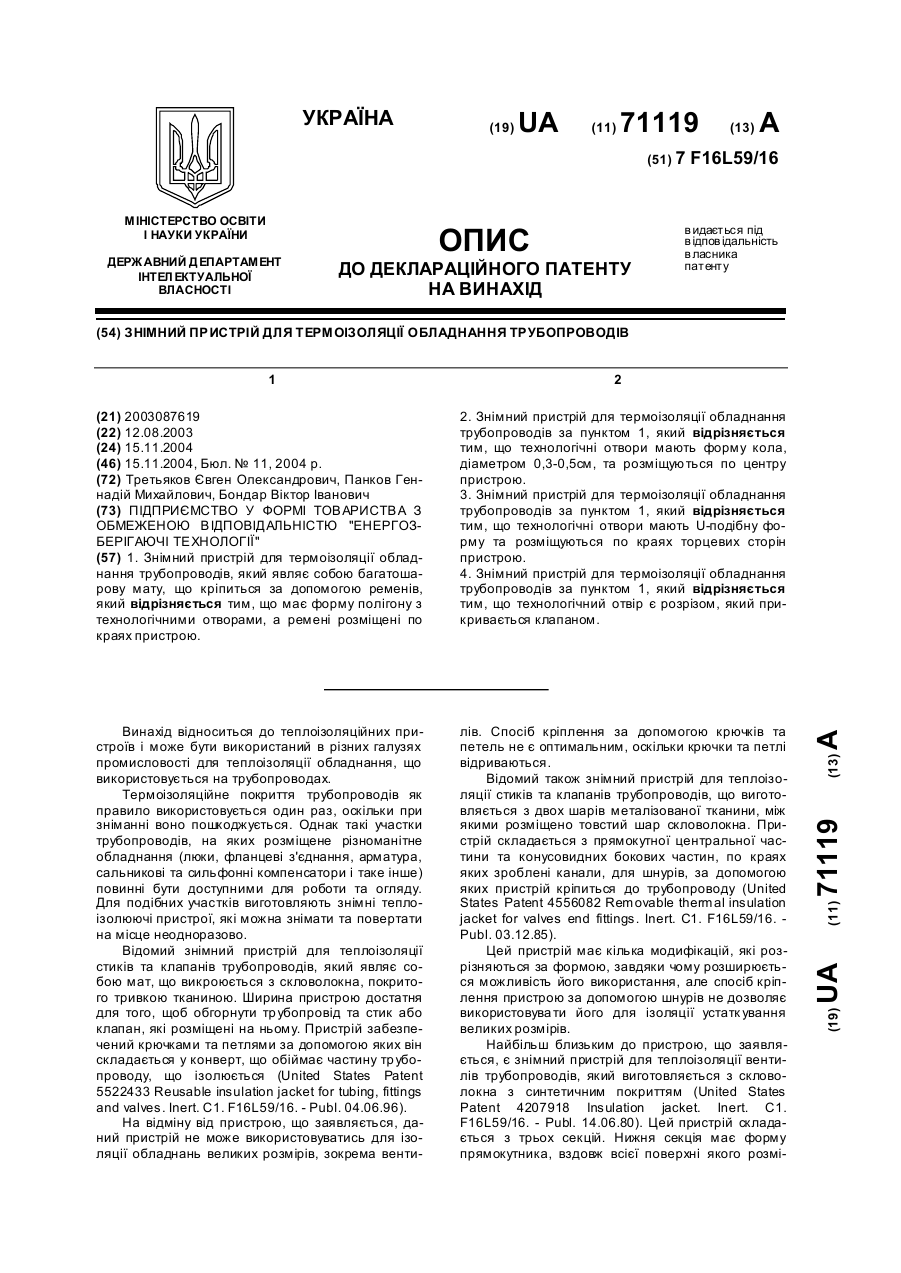 УКРАЇНА

(19) UA (11) 71119 (13) A

(51) 7 F16L59/16

МІНІСТЕРСТВО ОСВІТИ І НАУКИ УКРАЇНИ

ДЕРЖАВНИЙ ДЕПАРТАМЕНТ ІНТЕЛЕКТУАЛЬНОЇ ВЛАСНОСТІ

ОПИС
ДО ДЕКЛАРАЦІЙНОГО ПАТЕНТУ НА ВИНАХІД

видається під відповідальність власника патенту

(54) ЗНІМНИЙ ПРИСТРІЙ ДЛЯ ТЕРМОІЗОЛЯЦІЇ ОБЛАДНАННЯ ТРУБОПРОВОДІВ

1

(21) 2003087619
(22) 12.08.2003
(24) 15.11.2004
(46) 15.11.2004, Бюл. № 11, 2004 р.
(72) Третьяков Євген Олександрович, Панков Геннадій Михайлович, Бондар Віктор Іванович
(73) ПІДПРИЄМСТВО У ФОРМІ ТОВАРИСТВА З ОБМЕЖЕНОЮ ВІДПОВІДАЛЬНІСТЮ "ЕНЕРГОЗБЕРІГАЮЧІ ТЕХНОЛОГІЇ"
(57) 1. Знімний пристрій для термоізоляції обладнання трубопроводів, який являє собою багатошарову мату, що кріпиться за допомогою ременів, який відрізняється тим, що має форму полігону з технологічними отворами, а ремені розміщені по краях пристрою.

2

2. Знімний пристрій для термоізоляції обладнання трубопроводів за пунктом 1, який відрізняється тим, що технологічні отвори мають форму кола, діаметром 0,3-0,5см, та розміщуються по центру пристрою.
3. Знімний пристрій для термоізоляції обладнання трубопроводів за пунктом 1, який відрізняється тим, що технологічні отвори мають U-подібну форму та розміщуються по краях торцевих сторін пристрою.
4. Знімний пристрій для термоізоляції обладнання трубопроводів за пунктом 1, який відрізняється тим, що технологічний отвір є розрізом, який прикривається клапаном.

Винахід відноситься до теплоізоляційних пристроїв і може бути використаний в різних галузях промисловості для теплоізоляції обладнання, що використовується на трубопроводах.
Термоізоляційне покриття трубопроводів як правило використовується один раз, оскільки при зніманні воно пошкоджується. Однак такі участки трубопроводів, на яких розміщене різноманітне обладнання (люки, фланцеві з'єднання, арматура, сальникові та сильфонні компенсатори і таке інше) повинні бути доступними для роботи та огляду. Для подібних участків виготовляють знімні теплоізолюючі пристрої, які можна знімати та повертати на місце неодноразово.
Відомий знімний пристрій для теплоізоляції стиків та клапанів трубопроводів, який являє собою мат, що викроюється з скловолокна, покритого тривкою тканиною. Ширина пристрою достатня для того, щоб обгорнути трубопровід та стик або клапан, які розміщені на ньому. Пристрій забезпечений крючками та петлями за допомогою яких він складається у конверт, що обіймає частину трубопроводу, що ізолюється (United States Patent 5522433 Reusable insulation jacket for tubing, fittings and valves. Inert. C1. F16L59/16. - Publ. 04.06.96).
На відміну від пристрою, що заявляється, даний пристрій не може використовуватись для ізоляції обладнань великих розмірів, зокрема вентилів. Спосіб кріплення за допомогою крючків та петель не є оптимальним, оскільки крючки та петлі відриваються.
Відомий також знімний пристрій для теплоізоляції стиків та клапанів трубопроводів, що виготовляється з двох шарів металізованої тканини, між якими розміщено товстий шар скловолокна. Пристрій складається з прямокутної центральної частини та конусовидних бокових частин, по краях яких зроблені канали, для шнурів, за допомогою яких пристрій кріпиться до трубопроводу (United States Patent 4556082 Removable thermal insulation jacket for valves end fittings. Inert. C1. F16L59/16. - Publ. 03.12.85).
Цей пристрій має кілька модифікацій, які розрізняються за формою, завдяки чому розширюється можливість його використання, але спосіб кріплення пристрою за допомогою шнурів не дозволяє використовувати його для ізоляції устаткування великих розмірів.
Найбільш близьким до пристрою, що заявляється, є знімний пристрій для теплоізоляції вентилів трубопроводів, який виготовляється з скловолокна з синтетичним покриттям (United States Patent 4207918 Insulation jacket. Inert. C1. F16L59/16. - Publ. 14.06.80). Цей пристрій складається з трьох секцій. Нижня секція має форму прямокутника, вздовж всієї поверхні якого розмі-

(19) UA (11) 71119 (13) A